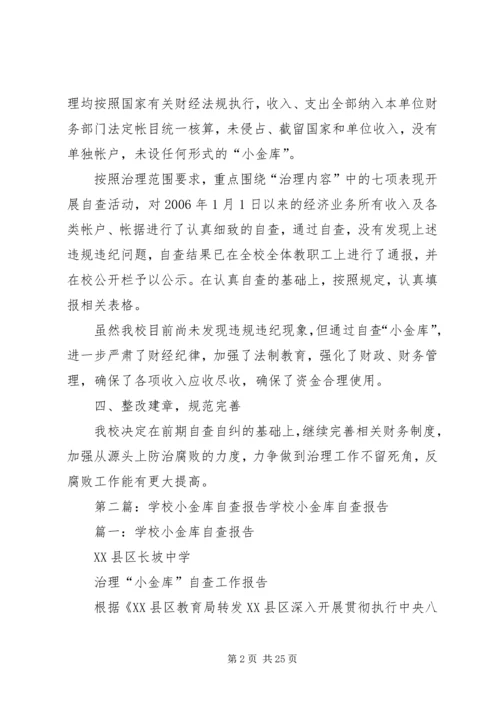 理均按照国家有关财经法规执行，收入、支出全部纳入本单位财务部门法定帐目统一核算，未侵占、截留国家和单位收入，没有单独帐户，未设任何形式的“小金库”。

按照治理范围要求，重点围绕“治理内容”中的七项表现开展自查活动，对2006年1月1日以来的经济业务所有收入及各类帐户、帐据进行了认真细致的自查，通过自查，没有发现上述违规违纪问题，自查结果已在全校全体教职工上进行了通报，并在校公开栏予以公示。在认真自查的基础上，按照规定，认真填报相关表格。

虽然我校目前尚未发现违规违纪现象，但通过自查“小金库”，进一步严肃了财经纪律，加强了法制教育，强化了财政、财务管理，确保了各项收入应收尽收，确保了资金合理使用。

四、整改建章，规范完善

我校决定在前期自查自纠的基础上，继续完善相关财务制度，加强从源头上防治腐败的力度，力争做到治理工作不留死角，反腐败工作能有更大提高。

第二篇：学校小金库自查报告学校小金库自查报告

篇一：学校小金库自查报告

XX县区长坡中学

治理“小金库”自查工作报告

根据《XX县区教育局转发XX县区深入开展贯彻执行中央八

第2页 共25页